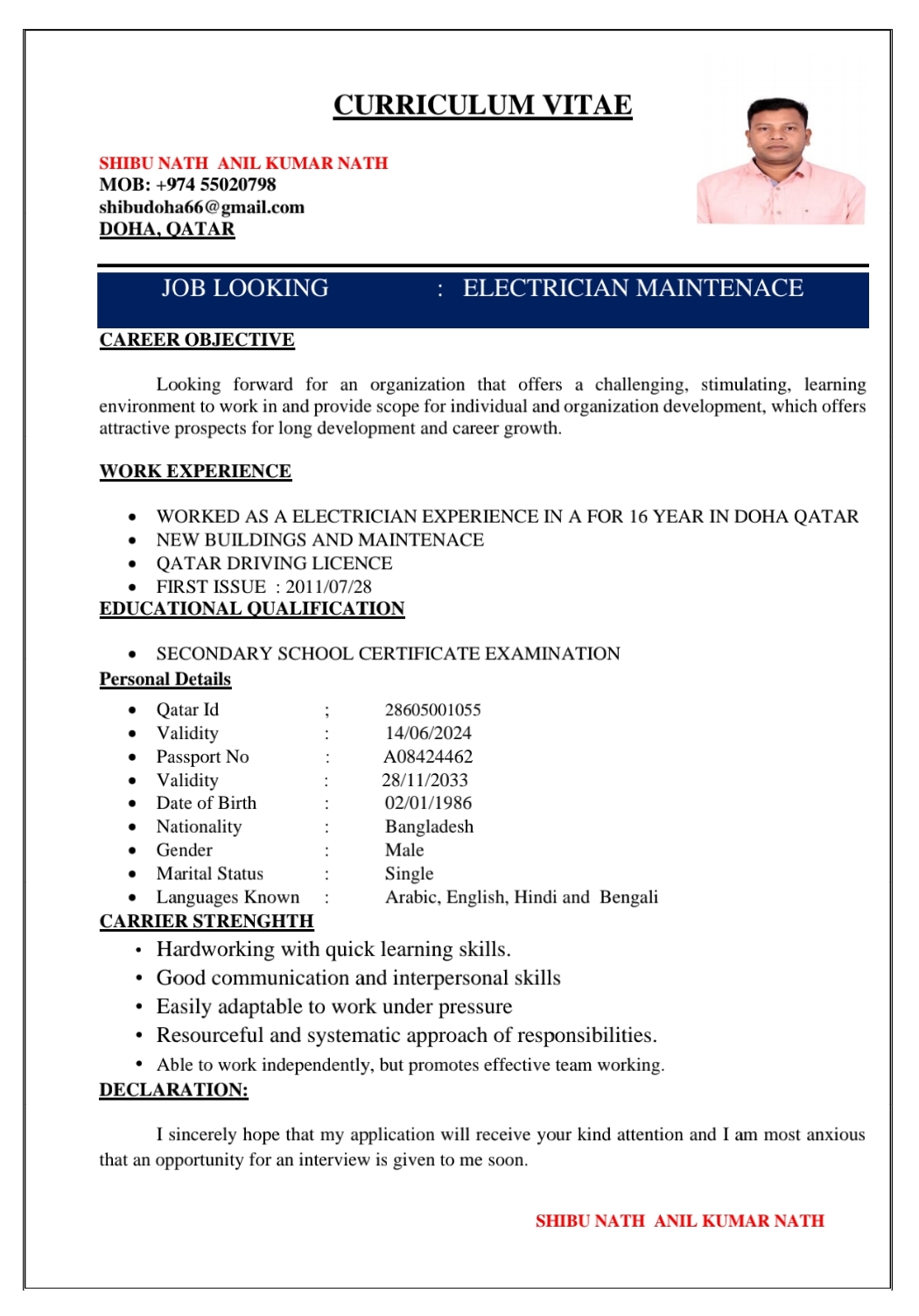 CURRICULUM VITAE

SHIBU NATH ANIL KUMAR NATH
MOB: +974 55020798
shibudoha66@gmail.com
DOHA, QATAR

JOB LOOKING : ELECTRICIAN MAINTENACE

CAREER OBJECTIVE

Looking forward for an organization that offers a challenging, stimulating, learning environment to work in and provide scope for individual and organization development, which offers attractive prospects for long development and career growth.

WORK EXPERIENCE

• WORKED AS A ELECTRICIAN EXPERIENCE IN A FOR 16 YEAR IN DOHA QATAR
• NEW BUILDINGS AND MAINTENACE
• QATAR DRIVING LICENCE
• FIRST ISSUE : 2011/07/28

EDUCATIONAL QUALIFICATION

• SECONDARY SCHOOL CERTIFICATE EXAMINATION

Personal Details

• Qatar Id ; 28605001055
• Validity : 14/06/2024
• Passport No : A08424462
• Validity : 28/11/2033
• Date of Birth : 02/01/1986
• Nationality : Bangladesh
• Gender : Male
• Marital Status : Single
• Languages Known : Arabic, English, Hindi and Bengali

CARRIER STRENGHTH

• Hardworking with quick learning skills.
• Good communication and interpersonal skills
• Easily adaptable to work under pressure
• Resourceful and systematic approach of responsibilities.
• Able to work independently, but promotes effective team working.

DECLARATION:

I sincerely hope that my application will receive your kind attention and I am most anxious that an opportunity for an interview is given to me soon.

SHIBU NATH ANIL KUMAR NATH